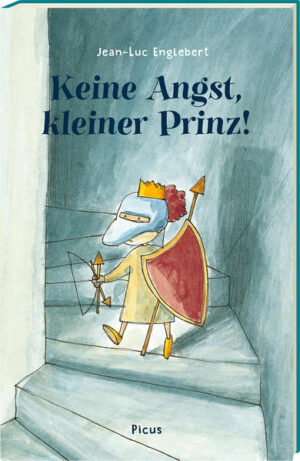 Jean-Luc Englebert

Keine Angst, kleiner Prinz!

Picus